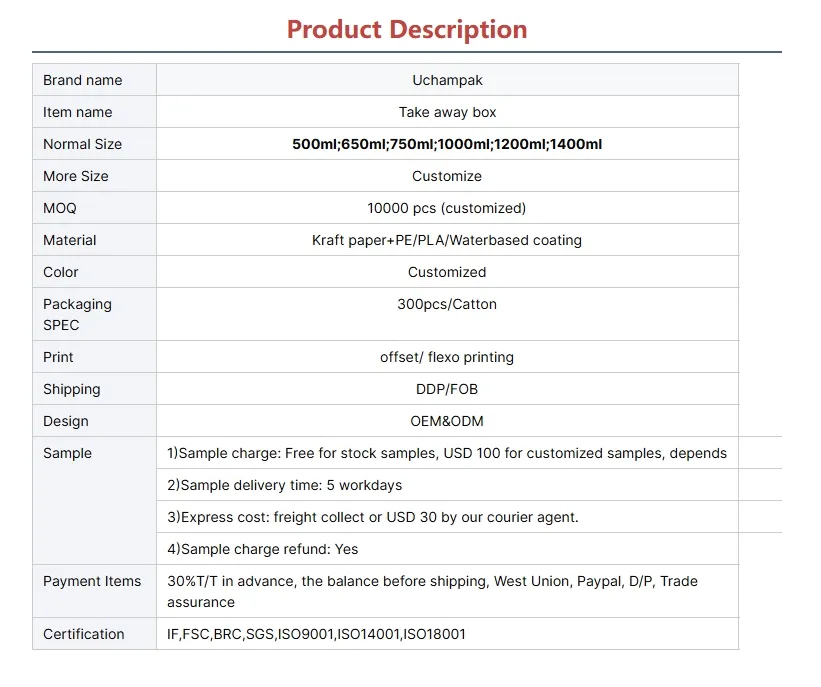 Product Description

| Brand name | Uchampak |
|---|---|
| Item name | Take away box |
| Normal Size | 500ml;650ml;750ml;1000ml;1200ml;1400ml |
| More Size | Customize |
| MOQ | 10000 pcs (customized) |
| Material | Kraft paper+PE/PLA/Waterbased coating |
| Color | Customized |
| Packaging SPEC | 300pcs/Catton |
| Print | offset/ flexo printing |
| Shipping | DDP/FOB |
| Design | OEM&ODM |
| Sample | 1)Sample charge: Free for stock samples, USD 100 for customized samples, depends |
| | 2)Sample delivery time: 5 workdays |
| | 3)Express cost: freight collect or USD 30 by our courier agent. |
| | 4)Sample charge refund: Yes |
| Payment Items | 30%T/T in advance, the balance before shipping, West Union, Paypal, D/P, Trade assurance |
| Certification | IF,FSC,BRC,SGS,ISO9001,ISO14001,ISO18001 |